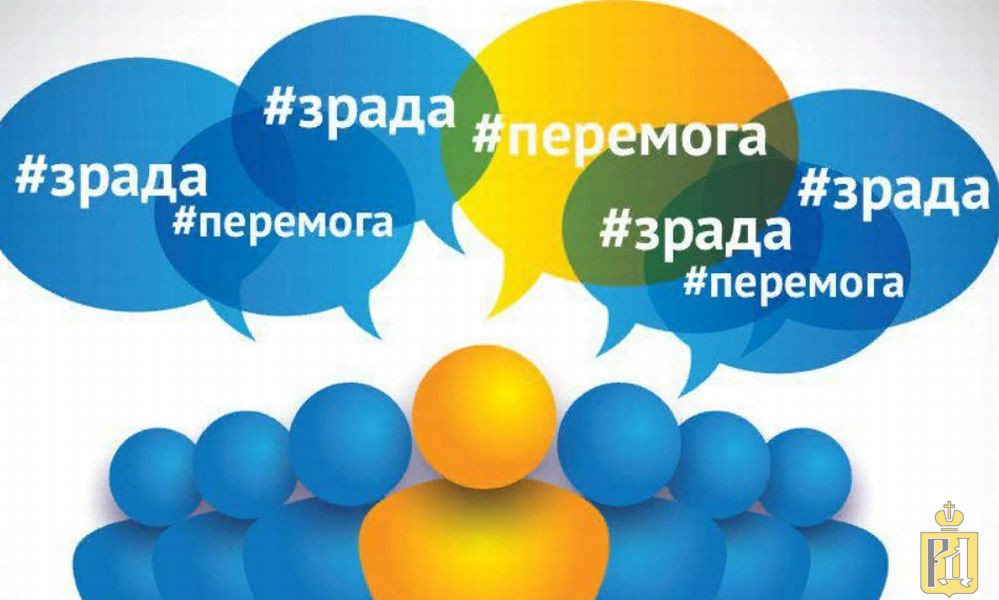 #зрада

#зрада
#перемога

#перемога

#зрада

#зрада
#перемога